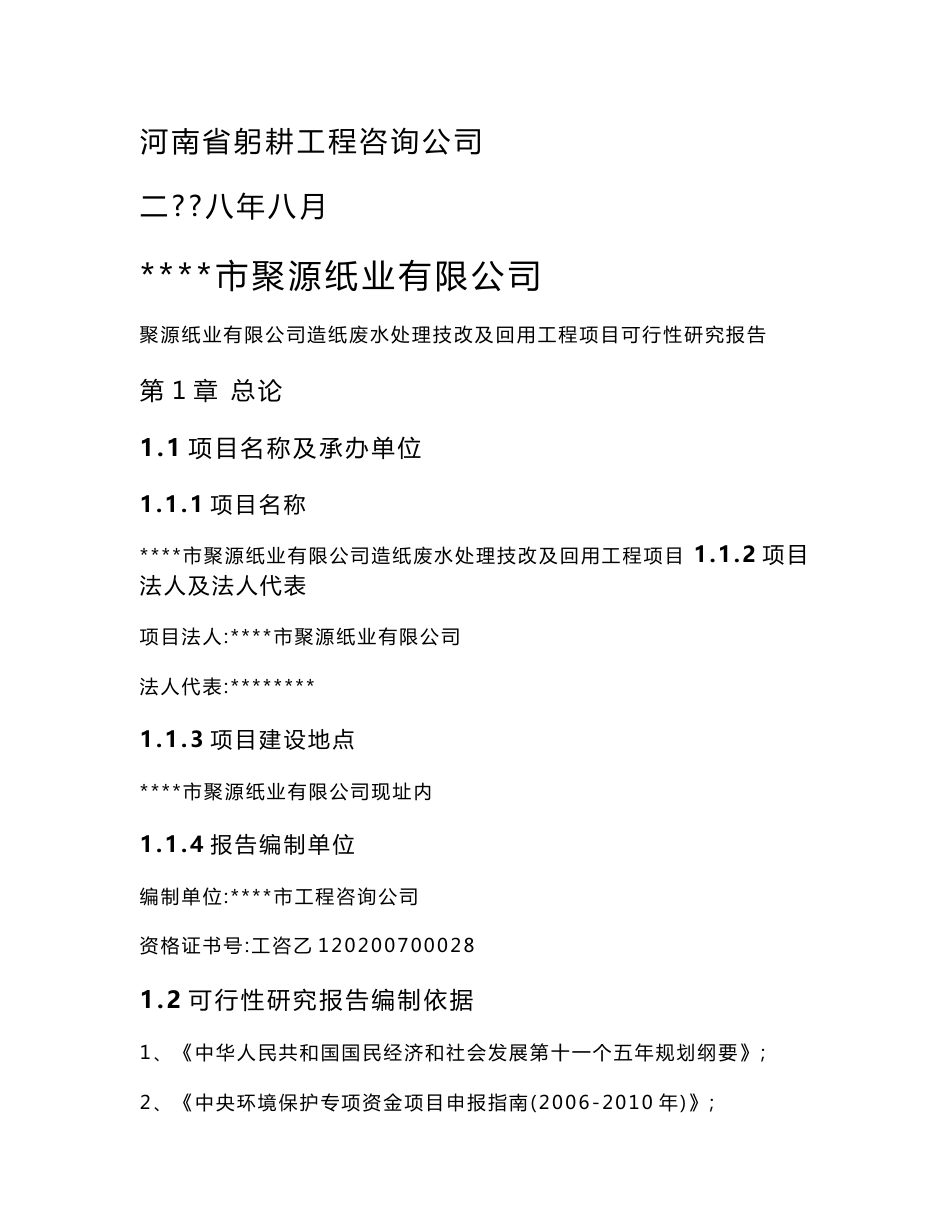 河南省躬耕工程咨询公司

二??八年八月

****市聚源纸业有限公司

聚源纸业有限公司造纸废水处理技改及回用工程项目可行性研究报告

第 1 章 总论

1.1 项目名称及承办单位

1.1.1 项目名称

****市聚源纸业有限公司造纸废水处理技改及回用工程项目 1.1.2 项目法人及法人代表

项目法人:****市聚源纸业有限公司

法人代表:********

1.1.3 项目建设地点

****市聚源纸业有限公司现址内

1.1.4 报告编制单位

编制单位:****市工程咨询公司

资格证书号:工咨乙 120200700028

1.2 可行性研究报告编制依据

1、《中华人民共和国国民经济和社会发展第十一个五年规划纲要》;

2、《中央环境保护专项资金项目申报指南(2006-2010 年)》;